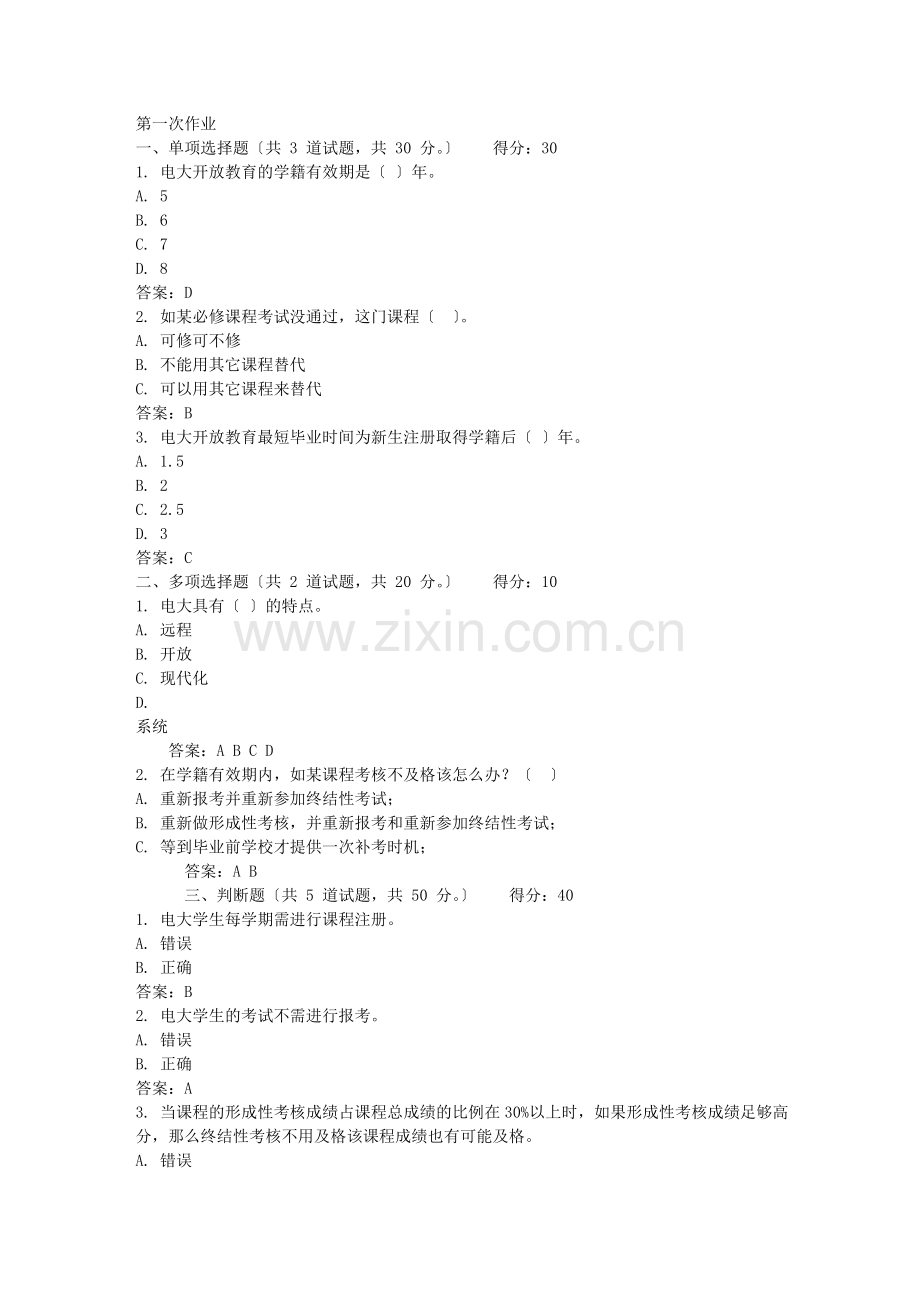 第一次作业
一、单项选择题〔共 3 道试题，共 30 分。〕 得分：30
1. 电大开放教育的学籍有效期是〔 〕年。
A. 5
B. 6
C. 7
D. 8
答案：D
2. 如某必修课程考试没通过，这门课程〔 〕。
A. 可修可不修
B. 不能用其它课程替代
C. 可以用其它课程来替代
答案：B
3. 电大开放教育最短毕业时间为新生注册取得学籍后〔 〕年。
A. 1.5
B. 2
C. 2.5
D. 3
答案：C
二、多项选择题〔共 2 道试题，共 20 分。〕 得分：10
1. 电大具有〔 〕的特点。
A. 远程
B. 开放
C. 现代化
D.
系统
答案：A B C D
2. 在学籍有效期内，如某课程考核不及格该怎么办？〔 〕
A. 重新报考并重新参加终结性考试；
B. 重新做形成性考核，并重新报考和重新参加终结性考试；
C. 等到毕业前学校才提供一次补考时机；
答案：A B
三、判断题〔共 5 道试题，共 50 分。〕 得分：40
1. 电大学生每学期需进行课程注册。
A. 错误
B. 正确
答案：B
2. 电大学生的考试不需进行报考。
A. 错误
B. 正确
答案：A
3. 当课程的形成性考核成绩占课程总成绩的比例在 30%以上时，如果形成性考核成绩足够高分，那么终结性考核不用及格该课程成绩也有可能及格。
A. 错误

www.zixin.com.cn